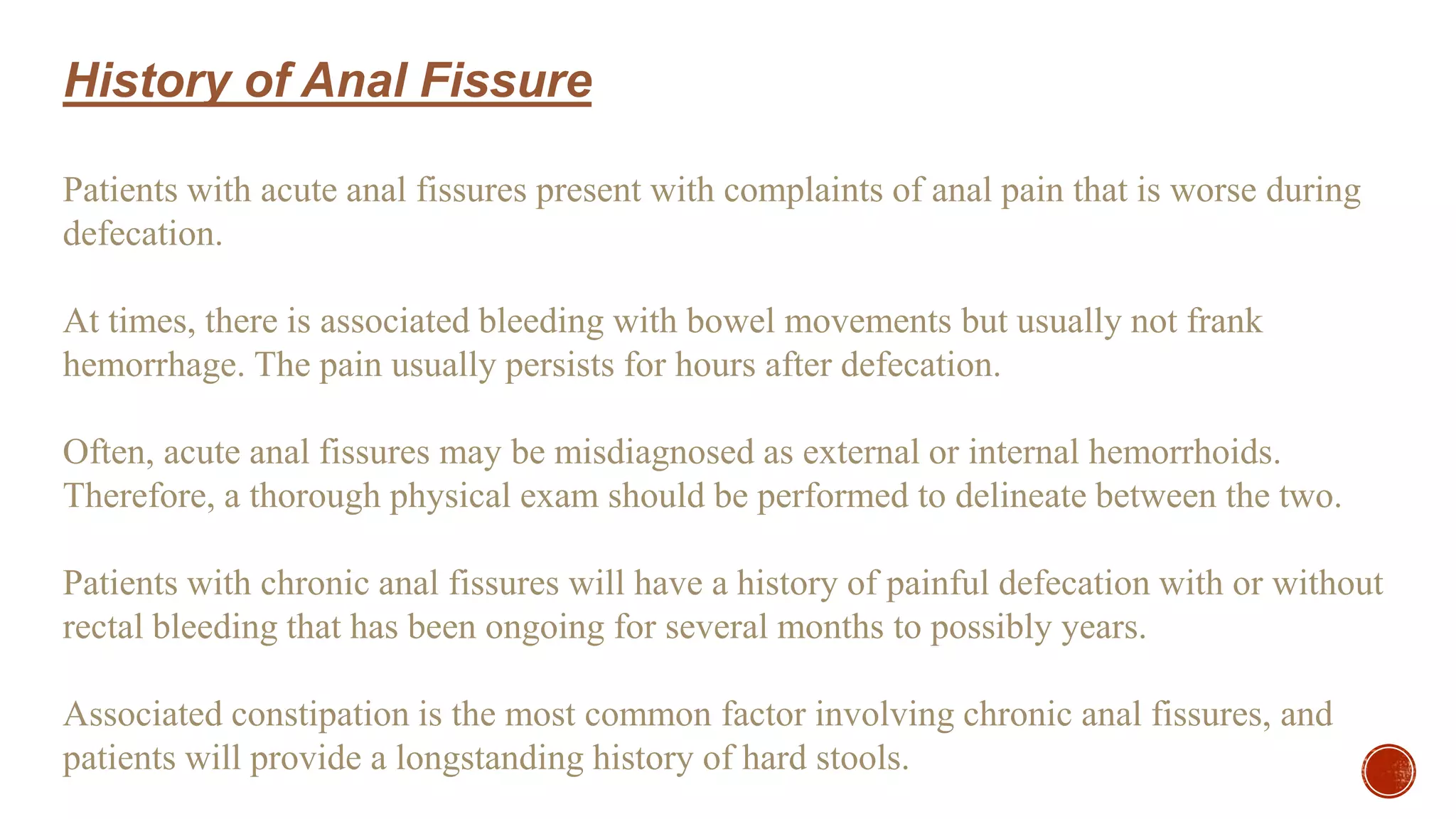 History of Anal Fissure

Patients with acute anal fissures present with complaints of anal pain that is worse during defecation.

At times, there is associated bleeding with bowel movements but usually not frank hemorrhage. The pain usually persists for hours after defecation.

Often, acute anal fissures may be misdiagnosed as external or internal hemorrhoids. Therefore, a thorough physical exam should be performed to delineate between the two.

Patients with chronic anal fissures will have a history of painful defecation with or without rectal bleeding that has been ongoing for several months to possibly years.

Associated constipation is the most common factor involving chronic anal fissures, and patients will provide a longstanding history of hard stools.